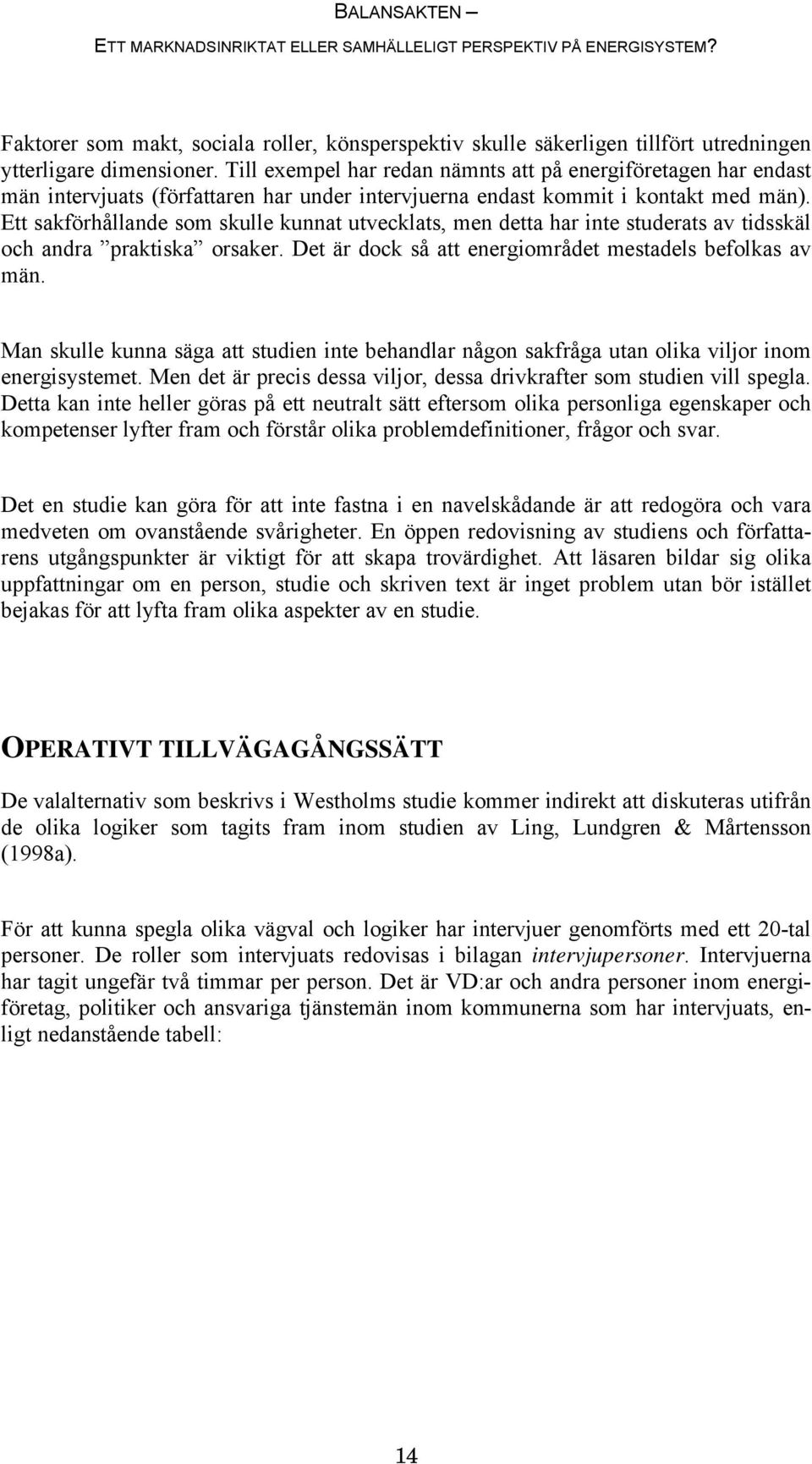 BALANSAKTEN –
ETT MARKNADSINRIKTAT ELLER SAMHÄLLELIGT PERSPEKTIV PÅ ENERGISYSTEM?

Faktorer som makt, sociala roller, könsperspektiv skulle säkerligen tillfört utredningen ytterligare dimensioner. Till exempel har redan nämnts att på energiföretagen har endast män intervjuats (författaren har under intervjuerna endast kommit i kontakt med män). Ett sakförhållande som skulle kunnat utvecklats, men detta har inte studerats av tidsskäl och andra ”praktiska” orsaker. Det är dock så att energiområdet mestadels befolkas av män.

Man skulle kunna säga att studien inte behandlar någon sakfråga utan olika viljor inom energisystemet. Men det är precis dessa viljor, dessa drivkrafter som studien vill spegla. Detta kan inte heller göras på ett neutralt sätt eftersom olika personliga egenskaper och kompetenser lyfter fram och förstår olika problemdefinitioner, frågor och svar.

Det en studie kan göra för att inte fastna i en navelskådande är att redogöra och vara medveten om ovanstående svårigheter. En öppen redovisning av studiens och författarens utgångspunkter är viktigt för att skapa trovärdighet. Att läsaren bildar sig olika uppfattningar om en person, studie och skriven text är inget problem utan bör istället bejakas för att lyfta fram olika aspekter av en studie.

OPERATIVT TILLVÄGAGÅNGSSÄTT

De valalternativ som beskrivs i Westholms studie kommer indirekt att diskuteras utifrån de olika logiker som tagits fram inom studien av Ling, Lundgren & Mårtensson (1998a).

För att kunna spegla olika vägval och logiker har intervjuer genomförts med ett 20-tal personer. De roller som intervjuats redovisas i bilagan intervjupersoner. Intervjuerna har tagit ungefär två timmar per person. Det är VD:ar och andra personer inom energiföretag, politiker och ansvariga tjänstemän inom kommunerna som har intervjuats, enligt nedanstående tabell:

14